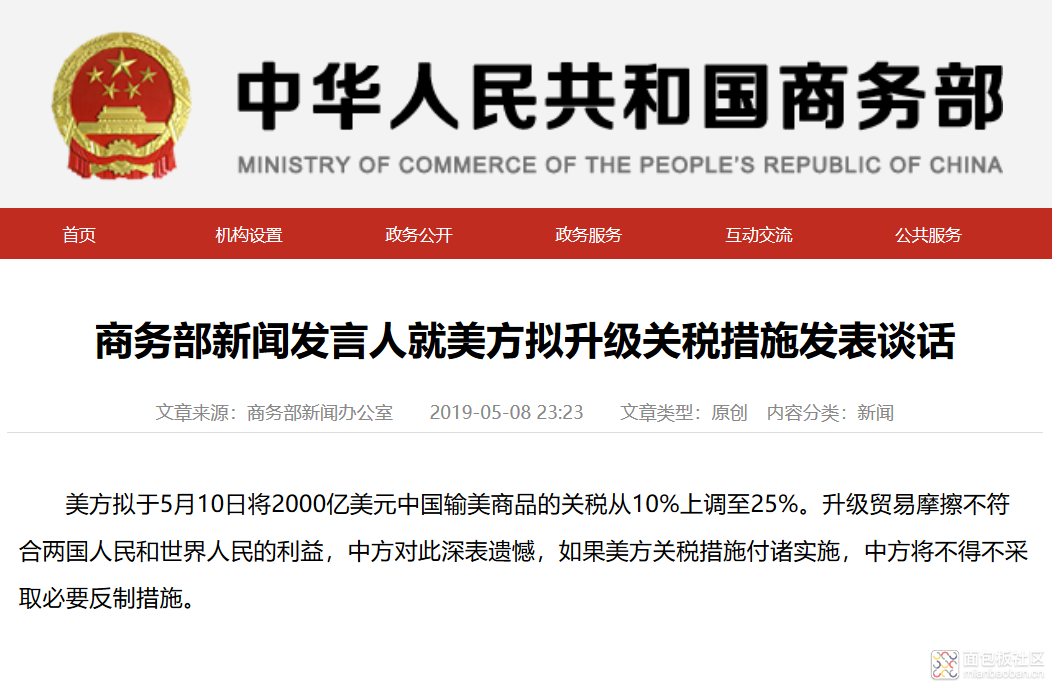 中华人民共和国商务部
MINISTRY OF COMMERCE OF THE PEOPLE'S REPUBLIC OF CHINA

首页 机构设置 政务公开 政务服务 互动交流 公共服务

商务部新闻发言人就美方拟升级关税措施发表谈话

文章来源：商务部新闻办公室 2019-05-08 23:23 文章类型：原创 内容分类：新闻

美方拟于5月10日将2000亿美元中国输美商品的关税从10%上调至25%。升级贸易摩擦不符合两国人民和世界人民的利益，中方对此深表遗憾，如果美方关税措施付诸实施，中方将不得不采取必要反制措施。

面包板社区
mianbaoban.cn